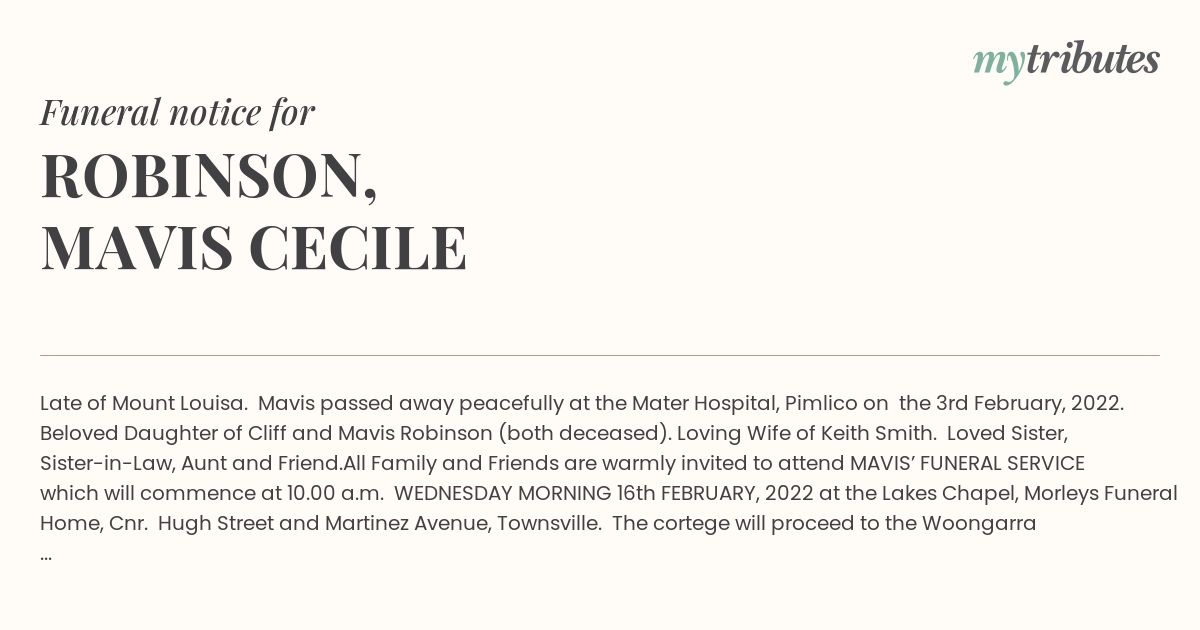 mytributes

Funeral notice for

ROBINSON, MAVIS CECILE

Late of Mount Louisa. Mavis passed away peacefully at the Mater Hospital, Pimlico on the 3rd February, 2022. Beloved Daughter of Cliff and Mavis Robinson (both deceased). Loving Wife of Keith Smith. Loved Sister, Sister-in-Law, Aunt and Friend.All Family and Friends are warmly invited to attend MAVIS' FUNERAL SERVICE which will commence at 10.00 a.m. WEDNESDAY MORNING 16th FEBRUARY, 2022 at the Lakes Chapel, Morleys Funeral Home, Cnr. Hugh Street and Martinez Avenue, Townsville. The cortege will proceed to the Woongarra ...